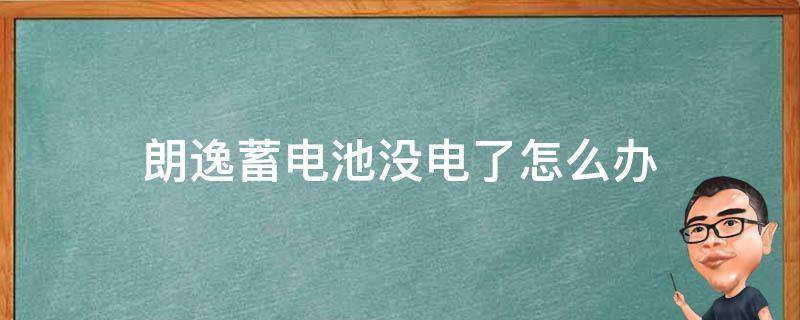 朗逸蓄电池没电了怎么办